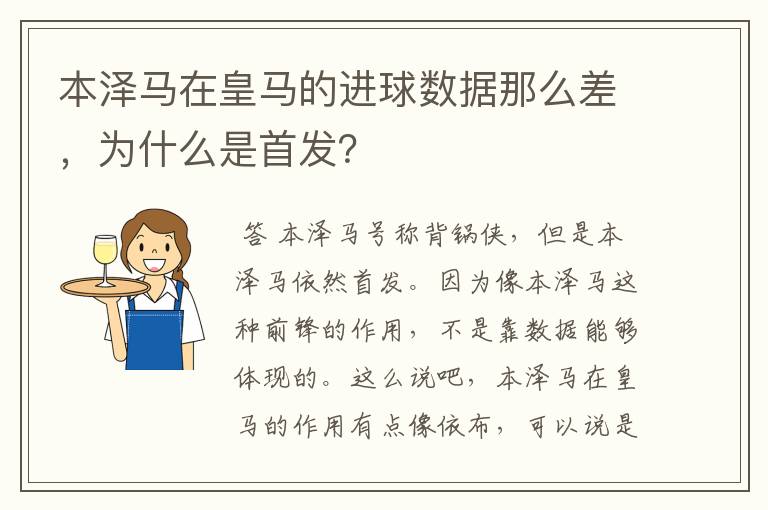 本泽马在皇马的进球数据那么差，为什么是首发？

答 本泽马号称背锅侠，但是本泽马依然首发。因为像本泽马这种前锋的作用，不是靠数据能够体现的。这么说吧，本泽马在皇马的作用有点像依布，可以说是